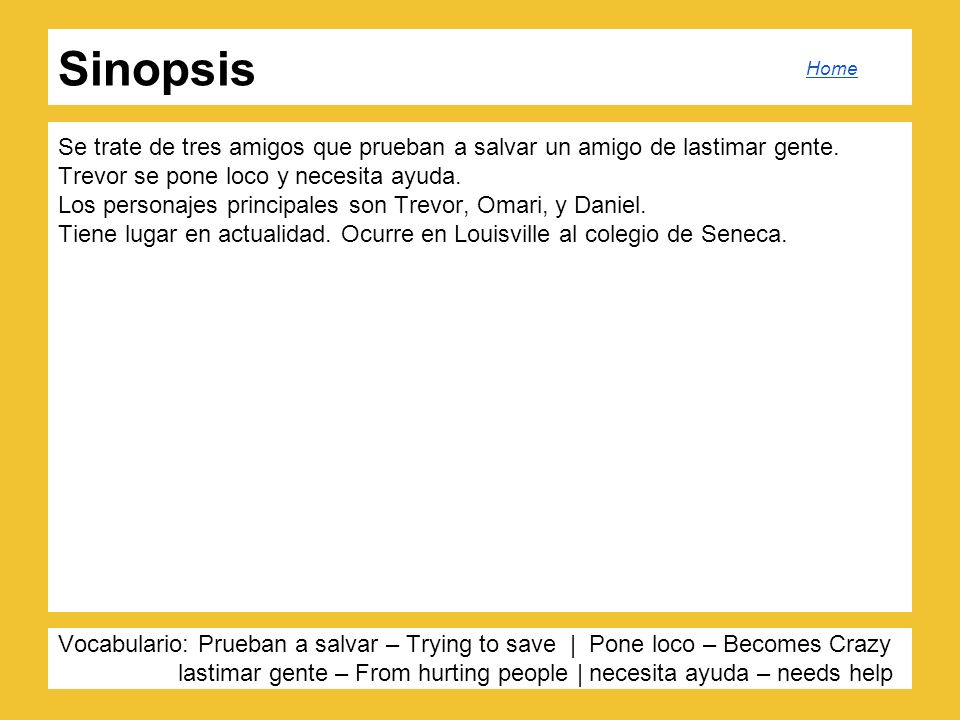 Sinopsis

Home

Se trate de tres amigos que prueban a salvar un amigo de lastimar gente.
Trevor se pone loco y necesita ayuda.
Los personajes principales son Trevor, Omari, y Daniel.
Tiene lugar en actualidad. Ocurre en Louisville al colegio de Seneca.

Vocabulario: Prueban a salvar – Trying to save | Pone loco – Becomes Crazy
lastimar gente – From hurting people | necesita ayuda – needs help